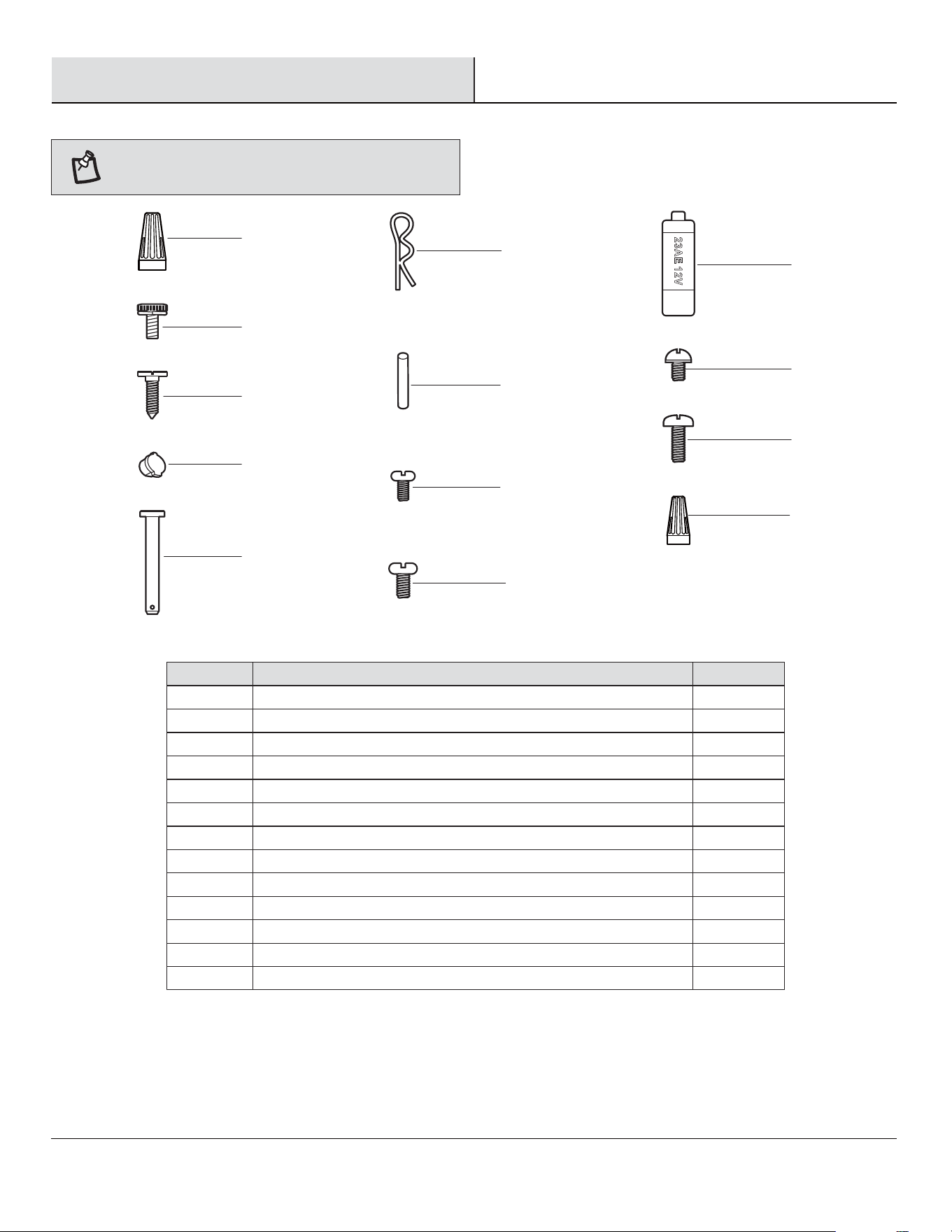 23AE 12V